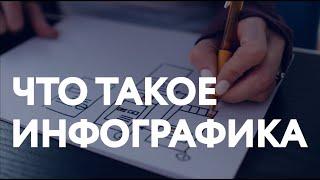 ЧТО ТАКОЕ
ИНФОГРАФИКА